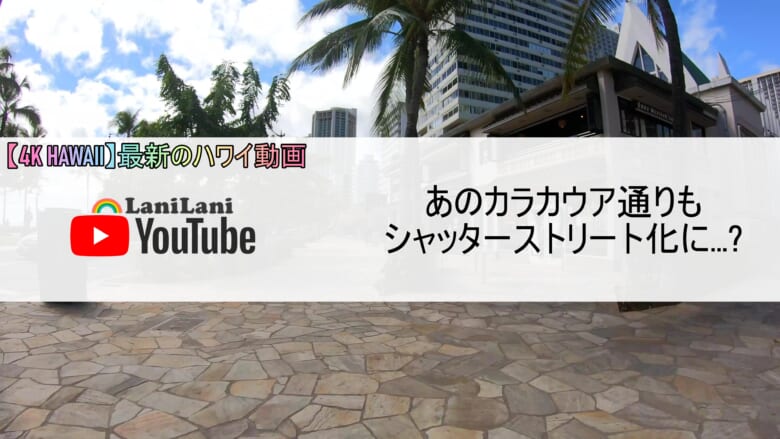 【4K HAWAII】最新のハワイ動画

LaniLani
YouTube

あのカラカウア通りも
シャッターストリート化に…?